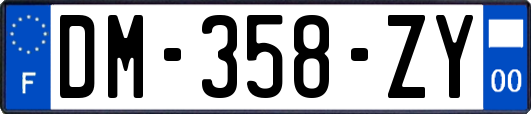 F
DM-358-ZY
00